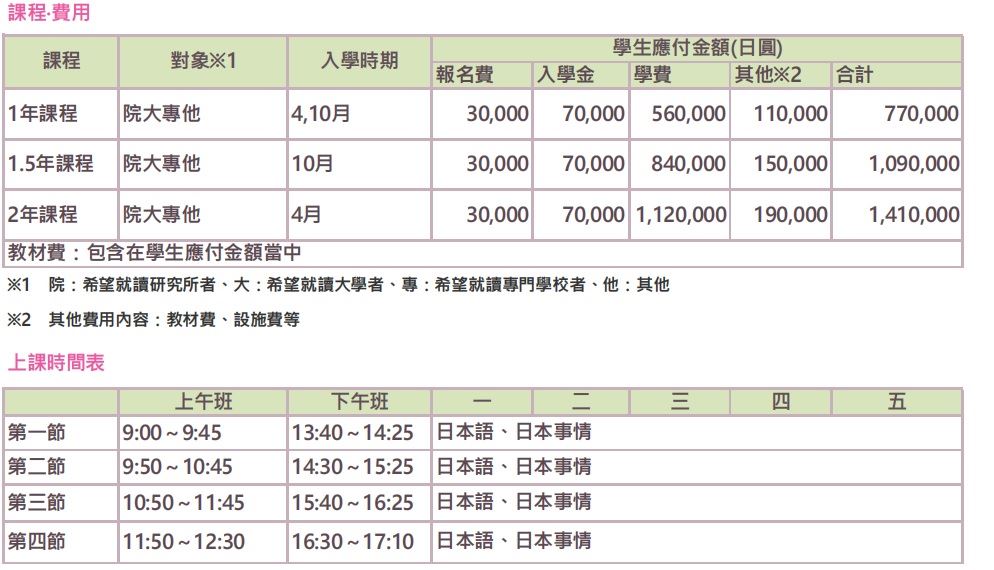 課程·費用

| 課程 | 對象※1 | 入學時期 | 學生應付金額(日圓) | | | | |
|---|---|---|---|---|---|---|---|
| | | | 報名費 | 入學金 | 學費 | 其他※2 | 合計 |
| 1年課程 | 院大專他 | 4,10月 | 30,000 | 70,000 | 560,000 | 110,000 | 770,000 |
| 1.5年課程 | 院大專他 | 10月 | 30,000 | 70,000 | 840,000 | 150,000 | 1,090,000 |
| 2年課程 | 院大專他 | 4月 | 30,000 | 70,000 | 1,120,000 | 190,000 | 1,410,000 |
| 教材費：包含在學生應付金額當中 | | | | | | | |

※1 院：希望就讀研究所者、大：希望就讀大學者、專：希望就讀專門學校者、他：其他

※2 其他費用內容：教材費、設施費等

上課時間表

| | 上午班 | 下午班 | 一 | 二 | 三 | 四 | 五 |
|---|---|---|---|---|---|---|---|
| 第一節 | 9:00～9:45 | 13:40～14:25 | 日本語、日本事情 | | | | |
| 第二節 | 9:50～10:45 | 14:30～15:25 | 日本語、日本事情 | | | | |
| 第三節 | 10:50～11:45 | 15:40～16:25 | 日本語、日本事情 | | | | |
| 第四節 | 11:50～12:30 | 16:30～17:10 | 日本語、日本事情 | | | | |